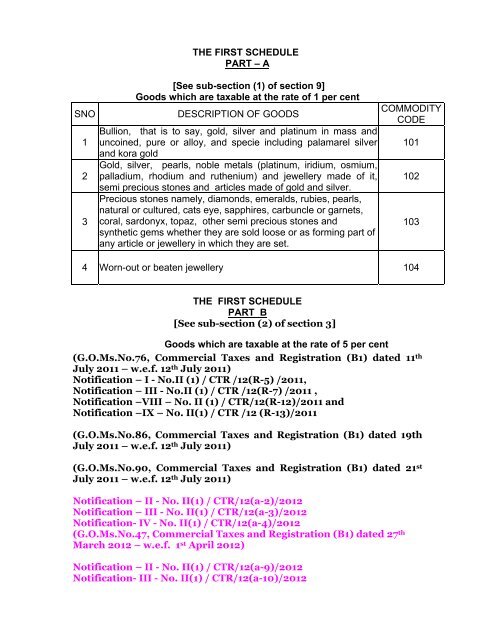 THE FIRST SCHEDULE
PART – A

[See sub-section (1) of section 9]
Goods which are taxable at the rate of 1 per cent

| SNO | DESCRIPTION OF GOODS | COMMODITY CODE |
|---|---|---|
| 1 | Bullion, that is to say, gold, silver and platinum in mass and uncoined, pure or alloy, and specie including palamarel silver and kora gold | 101 |
| 2 | Gold, silver, pearls, noble metals (platinum, iridium, osmium, palladium, rhodium and ruthenium) and jewellery made of it, semi precious stones and articles made of gold and silver. | 102 |
| 3 | Precious stones namely, diamonds, emeralds, rubies, pearls, natural or cultured, cats eye, sapphires, carbuncle or garnets, coral, sardonyx, topaz, other semi precious stones and synthetic gems whether they are sold loose or as forming part of any article or jewellery in which they are set. | 103 |
| 4 | Worn-out or beaten jewellery | 104 |

THE FIRST SCHEDULE
PART B
[See sub-section (2) of section 3]

Goods which are taxable at the rate of 5 per cent
(G.O.Ms.No.76, Commercial Taxes and Registration (B1) dated 11th July 2011 – w.e.f. 12th July 2011)
Notification – I - No.II (1) / CTR /12(R-5) /2011,
Notification – III - No.II (1) / CTR /12(R-7) /2011 ,
Notification –VIII – No. II (1) / CTR/12(R-12)/2011 and
Notification –IX – No. II(1) / CTR /12 (R-13)/2011

(G.O.Ms.No.86, Commercial Taxes and Registration (B1) dated 19th July 2011 – w.e.f. 12th July 2011)

(G.O.Ms.No.90, Commercial Taxes and Registration (B1) dated 21st July 2011 – w.e.f. 12th July 2011)

Notification – II - No. II(1) / CTR/12(a-2)/2012
Notification – III - No. II(1) / CTR/12(a-3)/2012
Notification- IV - No. II(1) / CTR/12(a-4)/2012
(G.O.Ms.No.47, Commercial Taxes and Registration (B1) dated 27th March 2012 – w.e.f. 1st April 2012)

Notification – II - No. II(1) / CTR/12(a-9)/2012
Notification- III - No. II(1) / CTR/12(a-10)/2012